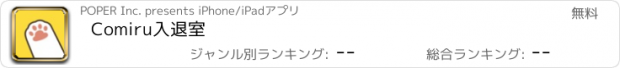 POPER Inc. presents iPhone/iPadアプリ

無料

Comiru入退室

ジャンル別ランキング: --

総合ランキング: --